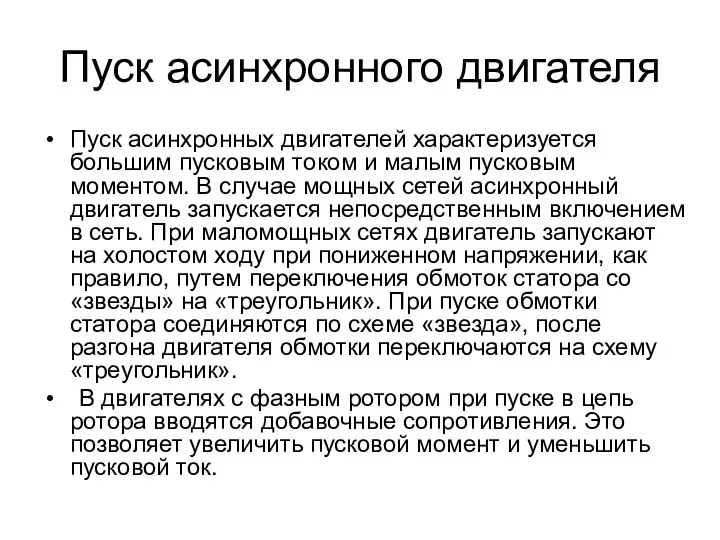 Пуск асинхронного двигателя

• Пуск асинхронных двигателей характеризуется большим пусковым током и малым пусковым моментом. В случае мощных сетей асинхронный двигатель запускается непосредственным включением в сеть. При маломощных сетях двигатель запускают на холостом ходу при пониженном напряжении, как правило, путем переключения обмоток статора со «звезды» на «треугольник». При пуске обмотки статора соединяются по схеме «звезда», после разгона двигателя обмотки переключаются на схему «треугольник».

• В двигателях с фазным ротором при пуске в цепь ротора вводятся добавочные сопротивления. Это позволяет увеличить пусковой момент и уменьшить пусковой ток.